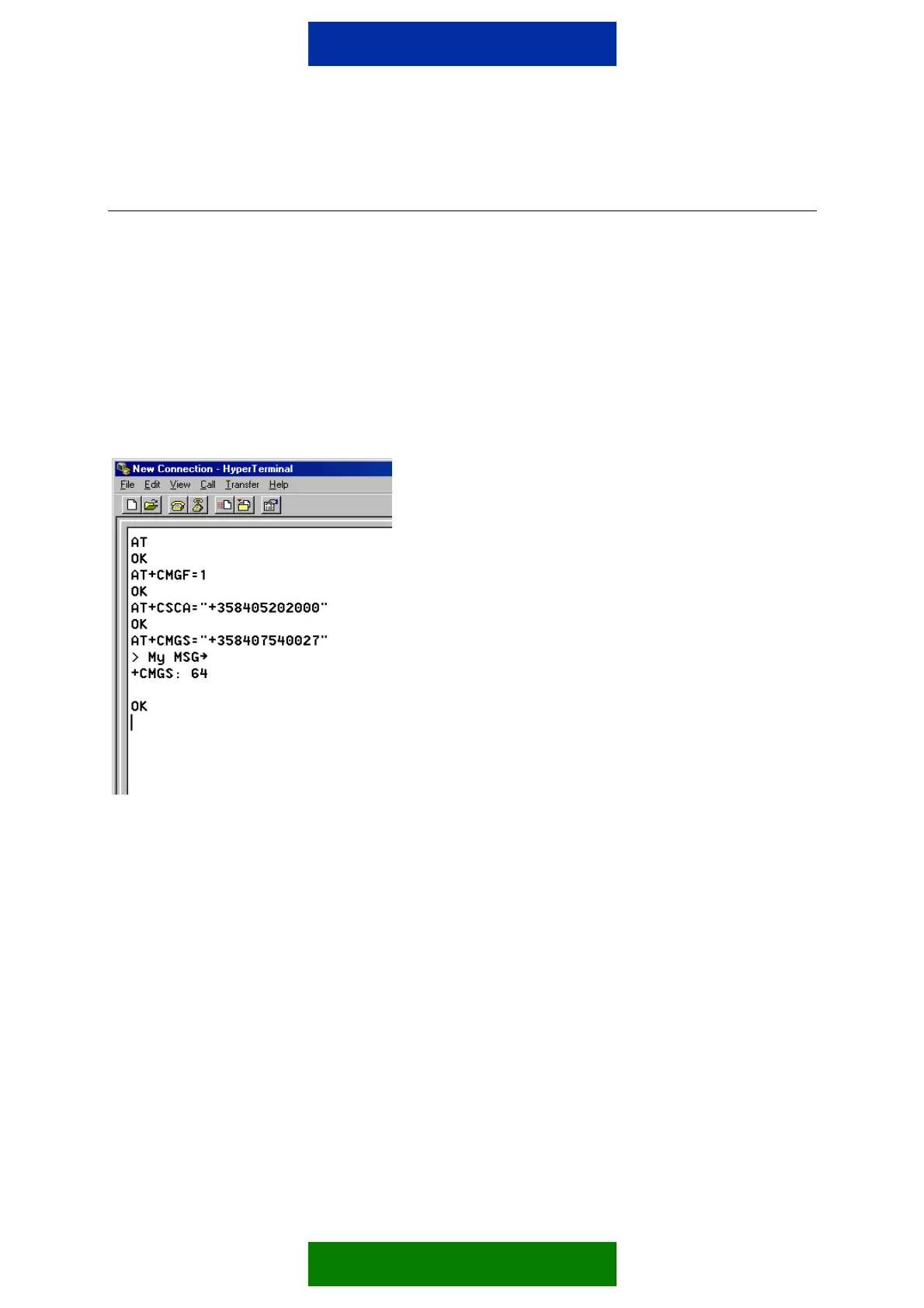 New Connection - HyperTerminal

File Edit View Call Transfer Help

AT
OK
AT+CMGF=1
OK
AT+CSCA="+358405202000"
OK
AT+CMGS="+358407540027"
> My MSG→
+CMGS: 64

OK